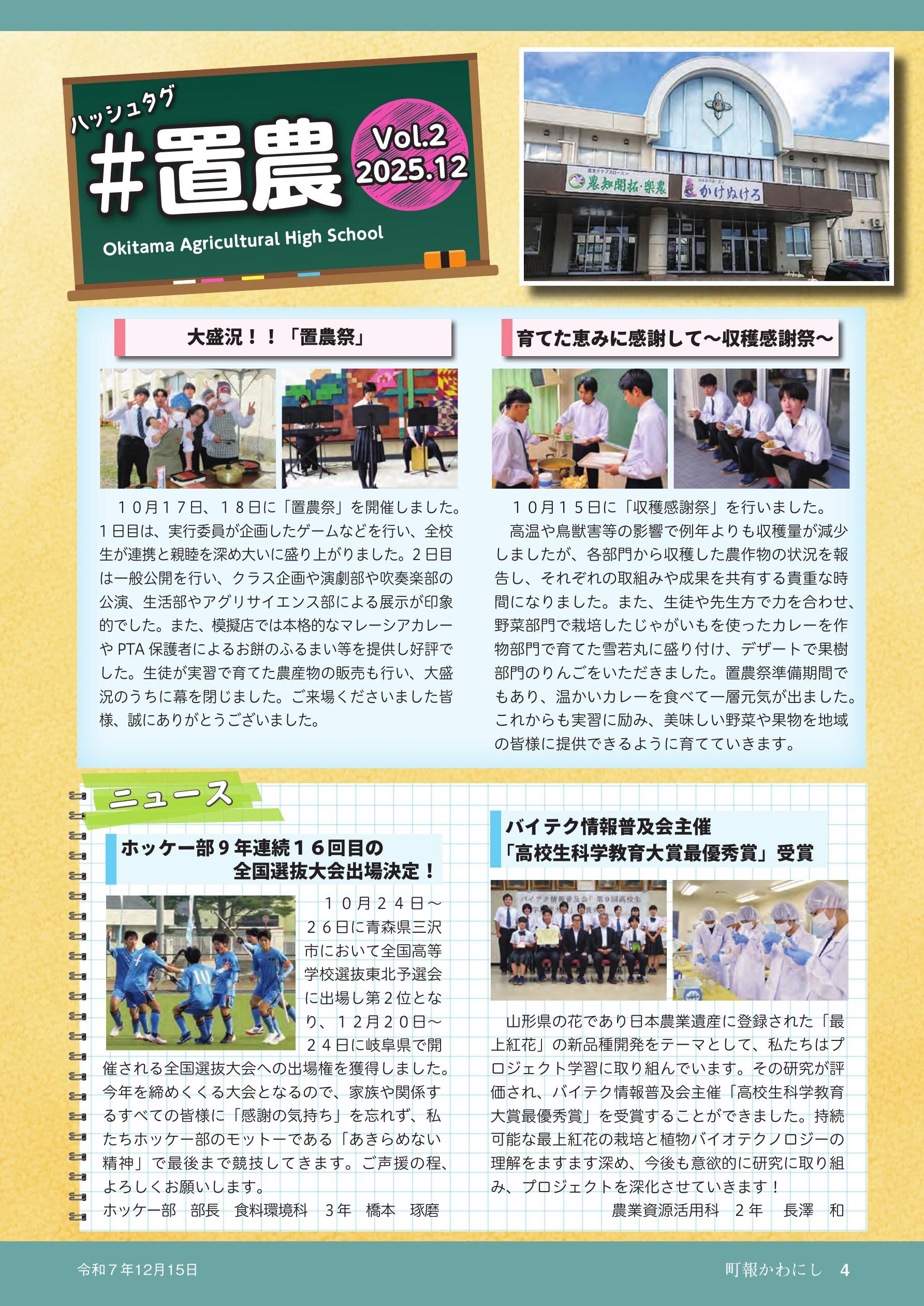 ハッシュタグ
#置農
Vol.2
2025.12
Okitama Agricultural High School

農知開拓・楽農
かけぬけろ

大盛況！！「置農祭」

１０月１７日、１８日に「置農祭」を開催しました。１日目は、実行委員が企画したゲームなどを行い、全校生が連携と親睦を深め大いに盛り上がりました。２日目は一般公開を行い、クラス企画や演劇部や吹奏楽部の公演、生活部やアグリサイエンス部による展示が印象的でした。また、模擬店では本格的なマレーシアカレーやPTA保護者によるお餅のふるまい等を提供し好評でした。生徒が実習で育てた農産物の販売も行い、大盛況のうちに幕を閉じました。ご来場くださいました皆様、誠にありがとうございました。

育てた恵みに感謝して～収穫感謝祭～

１０月１５日に「収穫感謝祭」を行いました。
高温や鳥獣害等の影響で例年よりも収穫量が減少しましたが、各部門から収穫した農作物の状況を報告し、それぞれの取組みや成果を共有する貴重な時間になりました。また、生徒や先生方で力を合わせ、野菜部門で栽培したじゃがいもを使ったカレーを作物部門で育てた雪若丸に盛り付け、デザートで果樹部門のりんごをいただきました。置農祭準備期間でもあり、温かいカレーを食べて一層元気が出ました。これからも実習に励み、美味しい野菜や果物を地域の皆様に提供できるように育てていきます。

ニュース

ホッケー部９年連続１６回目の
全国選抜大会出場決定！

１０月２４日～２６日に青森県三沢市において全国高等学校選抜東北予選会に出場し第２位となり、１２月２０日～２４日に岐阜県で開催される全国選抜大会への出場権を獲得しました。今年を締めくくる大会となるので、家族や関係するすべての皆様に「感謝の気持ち」を忘れず、私たちホッケー部のモットーである「あきらめない精神」で最後まで競技してきます。ご声援の程、よろしくお願いします。
ホッケー部 部長 食料環境科 ３年 橋本 琢磨

バイテク情報普及会主催
「高校生科学教育大賞最優秀賞」受賞

山形県の花であり日本農業遺産に登録された「最上紅花」の新品種開発をテーマとして、私たちはプロジェクト学習に取り組んでいます。その研究が評価され、バイテク情報普及会主催「高校生科学教育大賞最優秀賞」を受賞することができました。持続可能な最上紅花の栽培と植物バイオテクノロジーの理解をますます深め、今後も意欲的に研究に取り組み、プロジェクトを深化させていきます！
農業資源活用科 ２年 長澤 和

令和７年12月15日
町報かわにし 4